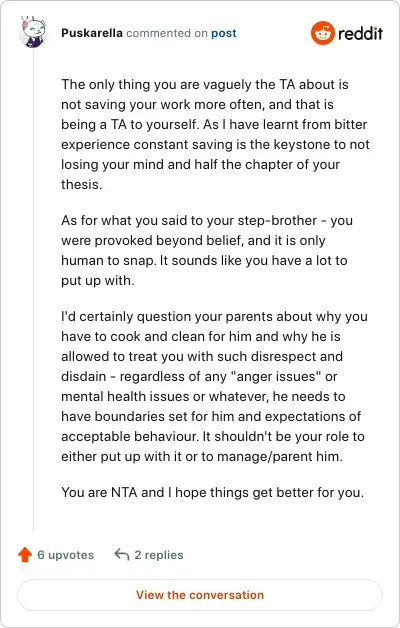 Puskarella commented on post

reddit

The only thing you are vaguely the TA about is not saving your work more often, and that is being a TA to yourself. As I have learnt from bitter experience constant saving is the keystone to not losing your mind and half the chapter of your thesis.

As for what you said to your step-brother - you were provoked beyond belief, and it is only human to snap. It sounds like you have a lot to put up with.

I'd certainly question your parents about why you have to cook and clean for him and why he is allowed to treat you with such disrespect and disdain - regardless of any "anger issues" or mental health issues or whatever, he needs to have boundaries set for him and expectations of acceptable behaviour. It shouldn't be your role to either put up with it or to manage/parent him.

You are NTA and I hope things get better for you.

6 upvotes

2 replies

View the conversation